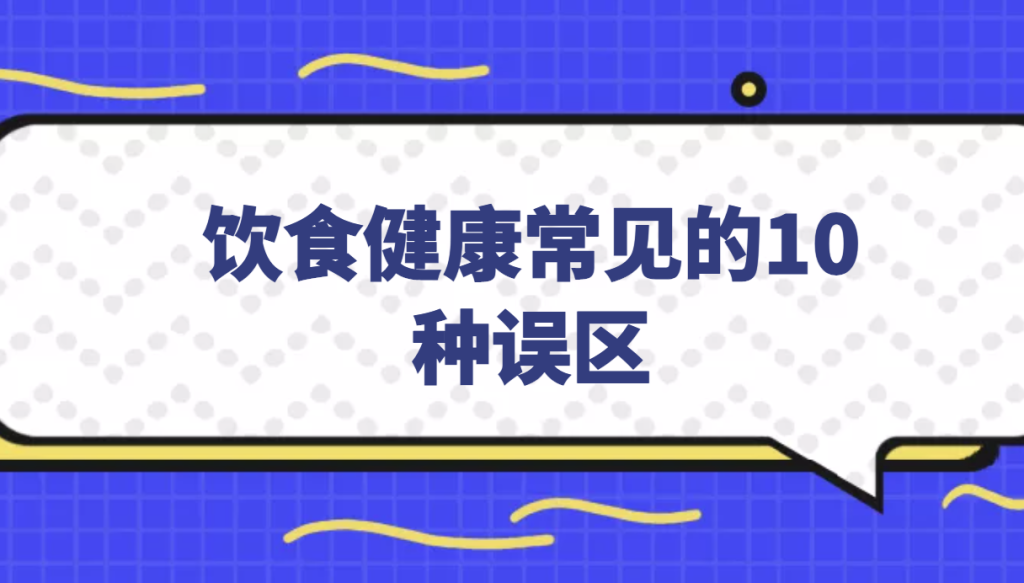 饮食健康常见的10种误区